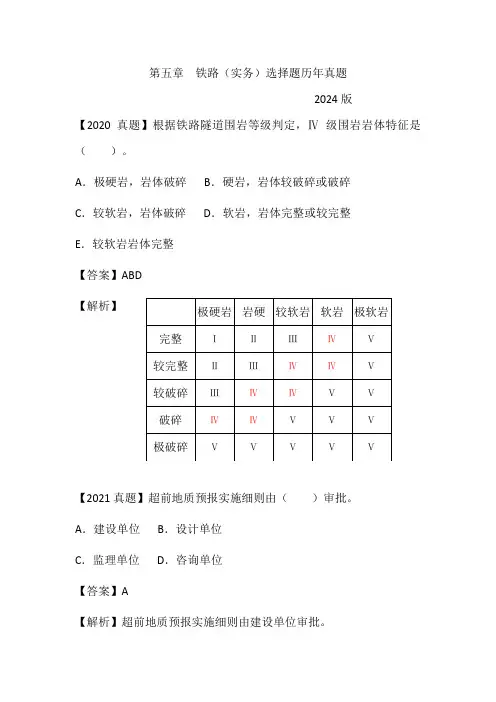 第五章　铁路（实务）选择题历年真题

2024 版

【2020 真题】根据铁路隧道围岩等级判定，Ⅳ 级围岩岩体特征是（　　）。

A．极硬岩，岩体破碎　B．硬岩，岩体较破碎或破碎

C．较软岩，岩体破碎　D．软岩，岩体完整或较完整

E．较软岩岩体完整

【答案】ABD

【解析】

|  | 极硬岩 | 岩硬 | 较软岩 | 软岩 | 极软岩 |
|---|---|---|---|---|---|
| 完整 | Ⅰ | Ⅱ | Ⅲ | Ⅳ | Ⅴ |
| 较完整 | Ⅱ | Ⅲ | Ⅳ | Ⅳ | Ⅴ |
| 较破碎 | Ⅲ | Ⅳ | Ⅳ | Ⅴ | Ⅴ |
| 破碎 | Ⅳ | Ⅳ | Ⅴ | Ⅴ | Ⅴ |
| 极破碎 | Ⅴ | Ⅴ | Ⅴ | Ⅴ | Ⅴ |

【2021 真题】超前地质预报实施细则由（　　）审批。

A．建设单位　B．设计单位

C．监理单位　D．咨询单位

【答案】A

【解析】超前地质预报实施细则由建设单位审批。